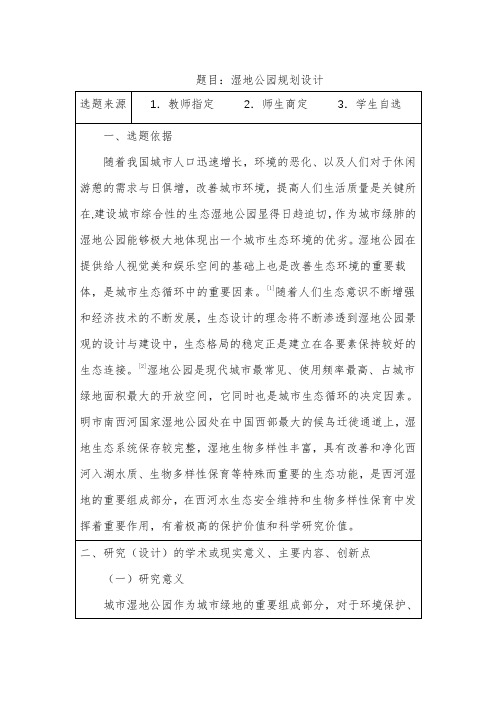 题目：湿地公园规划设计

| 选题来源 | 1. 教师指定　2. 师生商定　3. 学生自选 |
|---|---|

一、选题依据

随着我国城市人口迅速增长，环境的恶化、以及人们对于休闲游憩的需求与日俱增，改善城市环境，提高人们生活质量是关键所在,建设城市综合性的生态湿地公园显得日趋迫切，作为城市绿肺的湿地公园能够极大地体现出一个城市生态环境的优劣。湿地公园在提供给人视觉美和娱乐空间的基础上也是改善生态环境的重要载体，是城市生态循环中的重要因素。$^{[1]}$随着人们生态意识不断增强和经济技术的不断发展，生态设计的理念将不断渗透到湿地公园景观的设计与建设中，生态格局的稳定正是建立在各要素保持较好的生态连接。$^{[2]}$湿地公园是现代城市最常见、使用频率最高、占城市绿地面积最大的开放空间，它同时也是城市生态循环的决定因素。明市南西河国家湿地公园处在中国西部最大的候鸟迁徙通道上，湿地生态系统保存较完整，湿地生物多样性丰富，具有改善和净化西河入湖水质、生物多样性保育等特殊而重要的生态功能，是西河湿地的重要组成部分，在西河水生态安全维持和生物多样性保育中发挥着重要作用，有着极高的保护价值和科学研究价值。

二、研究（设计）的学术或现实意义、主要内容、创新点

（一）研究意义

城市湿地公园作为城市绿地的重要组成部分，对于环境保护、